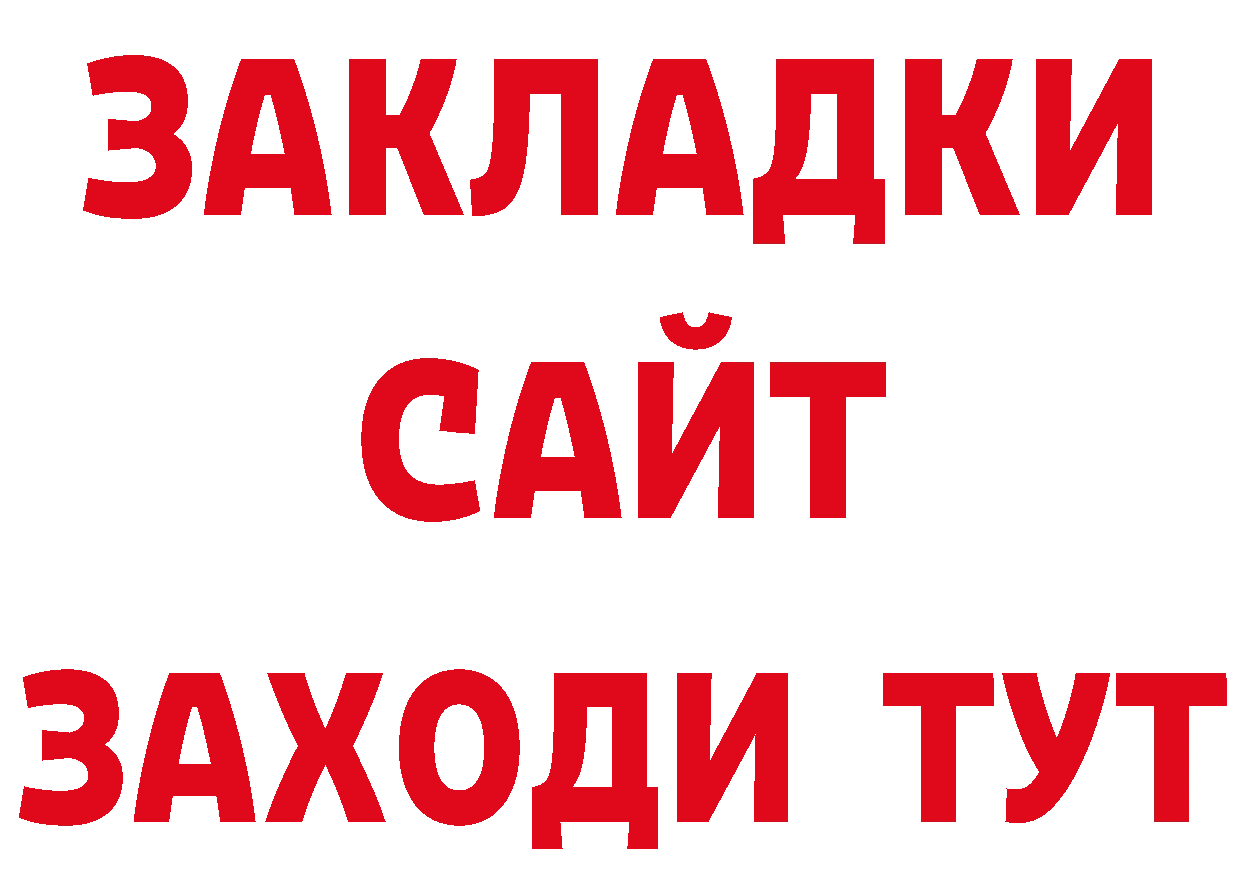 ЗАКЛАДКИ
САЙТ
ЗАХОДИ ТУТ